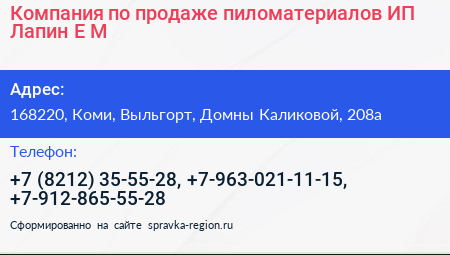 Компания по продаже пиломатериалов ИП Лапин Е М

Адрес:

168220, Коми, Выльгорт, Домны Каликовой, 208а

Телефон:

+7 (8212) 35-55-28, +7-963-021-11-15, +7-912-865-55-28

Сформированно на сайте spravka-region.ru